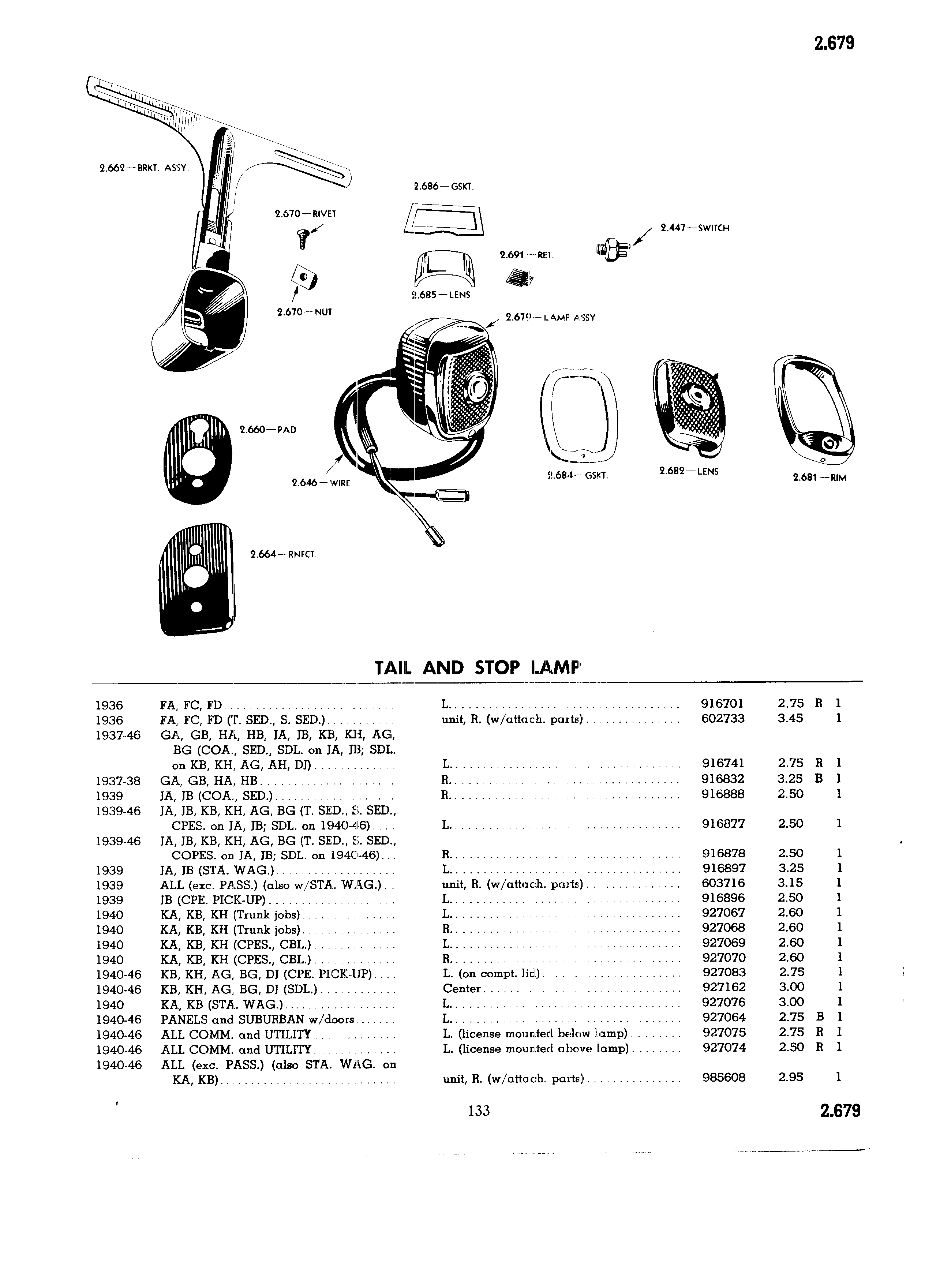 2.679

2.662—BRKT. ASSY.

2.686—GSKT.

2.670—RIVET

2.447—SWITCH

2.691—RET.

2.685—LENS

2.670—NUT

2.679—LAMP ASSY.

2.660—PAD

2.646—WIRE

2.684—GSKT.

2.682—LENS

2.681—RIM

2.664—RNFCT.

TAIL AND STOP LAMP

| | | | | | | |
|---|---|---|---|---|---|---|
| 1936 | FA, FC, FD | L. | 916701 | 2.75 | R | 1 |
| 1936 | FA, FC, FD (T. SED., S. SED.) | unit, R. (w/attach. parts) | 602733 | 3.45 | | 1 |
| 1937-46 | GA, GB, HA, HB, JA, JB, KB, KH, AG, BG (COA., SED., SDL. on JA, JB; SDL. on KB, KH, AG, AH, DJ) | L. | 916741 | 2.75 | R | 1 |
| 1937-38 | GA, GB, HA, HB | R. | 916832 | 3.25 | B | 1 |
| 1939 | JA, JB (COA., SED.) | R. | 916888 | 2.50 | | 1 |
| 1939-46 | JA, JB, KB, KH, AG, BG (T. SED., S. SED., CPES. on JA, JB; SDL. on 1940-46) | L. | 916877 | 2.50 | | 1 |
| 1939-46 | JA, JB, KB, KH, AG, BG (T. SED., S. SED., COPES. on JA, JB; SDL. on 1940-46) | R. | 916878 | 2.50 | | 1 |
| 1939 | JA, JB (STA. WAG.) | L. | 916897 | 3.25 | | 1 |
| 1939 | ALL (exc. PASS.) (also w/STA. WAG.) | unit, R. (w/attach. parts) | 603716 | 3.15 | | 1 |
| 1939 | JB (CPE. PICK-UP) | L. | 916896 | 2.50 | | 1 |
| 1940 | KA, KB, KH (Trunk jobs) | L. | 927067 | 2.60 | | 1 |
| 1940 | KA, KB, KH (Trunk jobs) | R. | 927068 | 2.60 | | 1 |
| 1940 | KA, KB, KH (CPES., CBL.) | L. | 927069 | 2.60 | | 1 |
| 1940 | KA, KB, KH (CPES., CBL.) | R. | 927070 | 2.60 | | 1 |
| 1940-46 | KB, KH, AG, BG, DJ (CPE. PICK-UP) | L. (on compt. lid) | 927083 | 2.75 | | 1 |
| 1940-46 | KB, KH, AG, BG, DJ (SDL.) | Center | 927162 | 3.00 | | 1 |
| 1940 | KA, KB (STA. WAG.) | L. | 927076 | 3.00 | | 1 |
| 1940-46 | PANELS and SUBURBAN w/doors | L. | 927064 | 2.75 | B | 1 |
| 1940-46 | ALL COMM. and UTILITY | L. (license mounted below lamp) | 927075 | 2.75 | R | 1 |
| 1940-46 | ALL COMM. and UTILITY | L. (license mounted above lamp) | 927074 | 2.50 | R | 1 |
| 1940-46 | ALL (exc. PASS.) (also STA. WAG. on KA, KB) | unit, R. (w/attach. parts) | 985608 | 2.95 | | 1 |

133

2.679